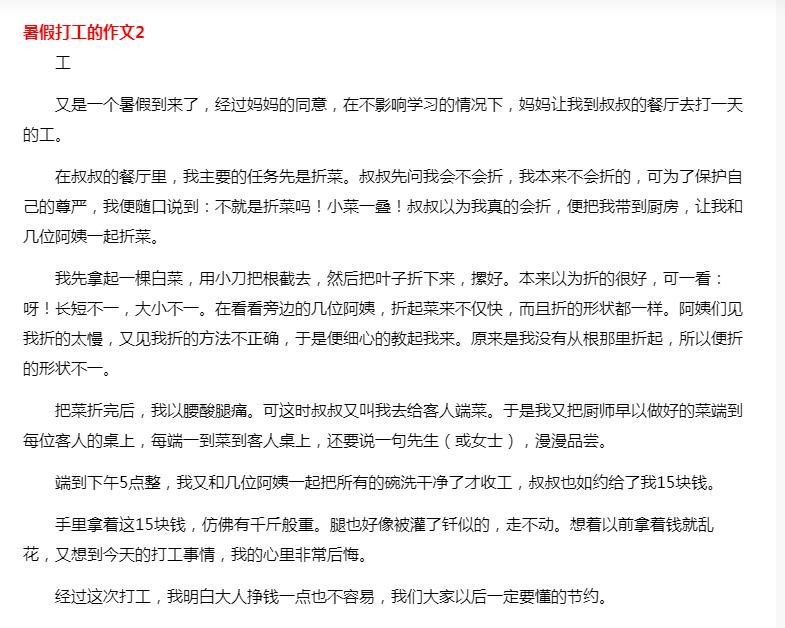 暑假打工的作文2

工

又是一个暑假到来了，经过妈妈的同意，在不影响学习的情况下，妈妈让我到叔叔的餐厅去打一天的工。

在叔叔的餐厅里，我主要的任务先是折菜。叔叔先问我会不会折，我本来不会折的，可为了保护自己的尊严，我便随口说到：不就是折菜吗！小菜一叠！叔叔以为我真的会折，便把我带到厨房，让我和几位阿姨一起折菜。

我先拿起一棵白菜，用小刀把根截去，然后把叶子折下来，摞好。本来以为折的很好，可一看：呀！长短不一，大小不一。在看看旁边的几位阿姨，折起菜来不仅快，而且折的形状都一样。阿姨们见我折的太慢，又见我折的方法不正确，于是便细心的教起我来。原来是我没有从根那里折起，所以便折的形状不一。

把菜折完后，我以腰酸腿痛。可这时叔叔又叫我去给客人端菜。于是我又把厨师早以做好的菜端到每位客人的桌上，每端一到菜到客人桌上，还要说一句先生（或女士），漫漫品尝。

端到下午5点整，我又和几位阿姨一起把所有的碗洗干净了才收工，叔叔也如约给了我15块钱。

手里拿着这15块钱，仿佛有千斤般重。腿也好像被灌了钎似的，走不动。想着以前拿着钱就乱花，又想到今天的打工事情，我的心里非常后悔。

经过这次打工，我明白大人挣钱一点也不容易，我们大家以后一定要懂的节约。